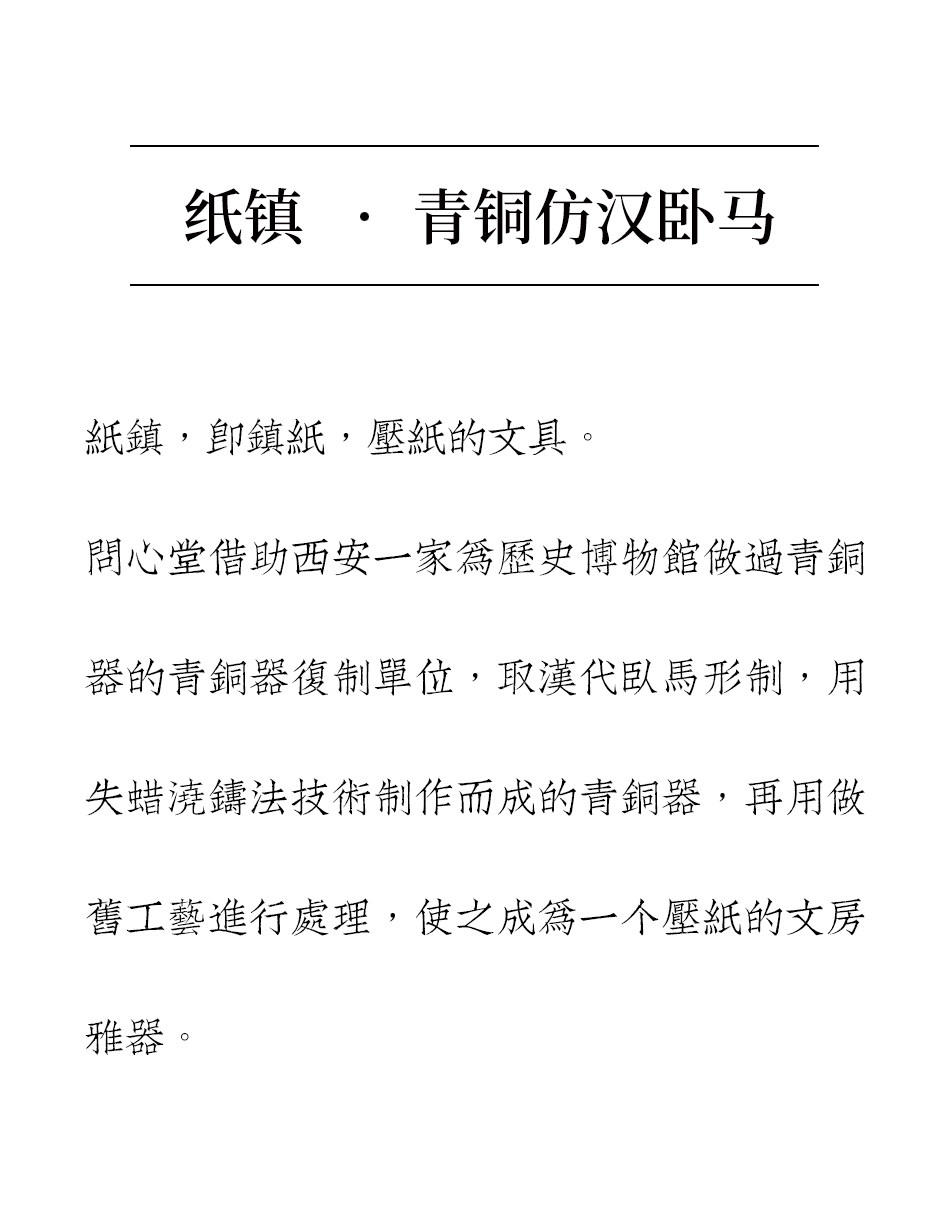 纸镇 · 青铜仿汉卧马

紙鎮，即鎮紙，壓紙的文具。

問心堂借助西安一家爲歷史博物館做過青銅器的青銅器復制單位，取漢代臥馬形制，用失蜡澆鑄法技術制作而成的青銅器，再用做舊工藝進行處理，使之成爲一个壓紙的文房雅器。